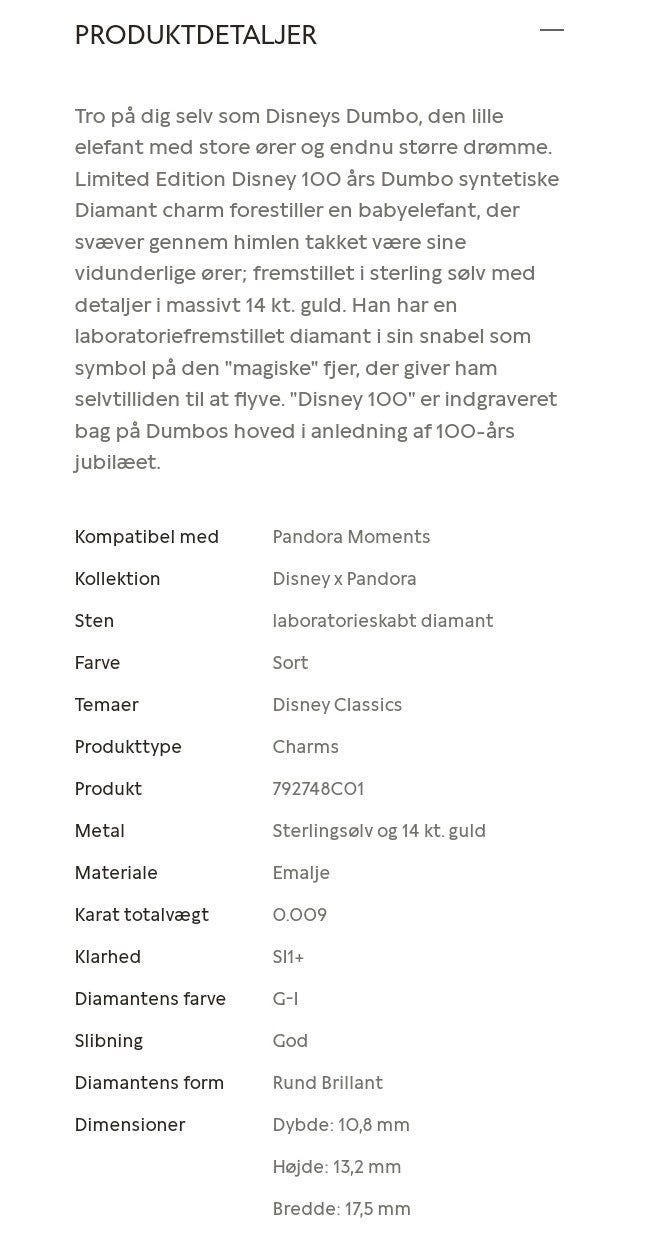 PRODUKTDETALJER

Tro på dig selv som Disneys Dumbo, den lille elefant med store ører og endnu større drømme. Limited Edition Disney 100 års Dumbo syntetiske Diamant charm forestiller en babyelefant, der svæver gennem himlen takket være sine vidunderlige ører; fremstillet i sterling sølv med detaljer i massivt 14 kt. guld. Han har en laboratoriefremstillet diamant i sin snabel som symbol på den "magiske" fjer, der giver ham selvtilliden til at flyve. "Disney 100" er indgraveret bag på Dumbos hoved i anledning af 100-års jubilæet.

| | |
|---|---|
| Kompatibel med | Pandora Moments |
| Kollektion | Disney x Pandora |
| Sten | laboratorieskabt diamant |
| Farve | Sort |
| Temaer | Disney Classics |
| Produkttype | Charms |
| Produkt | 792748C01 |
| Metal | Sterlingsølv og 14 kt. guld |
| Materiale | Emalje |
| Karat totalvægt | 0.009 |
| Klarhed | SI1+ |
| Diamantens farve | G-I |
| Slibning | God |
| Diamantens form | Rund Brillant |
| Dimensioner | Dybde: 10,8 mm |
| | Højde: 13,2 mm |
| | Bredde: 17,5 mm |